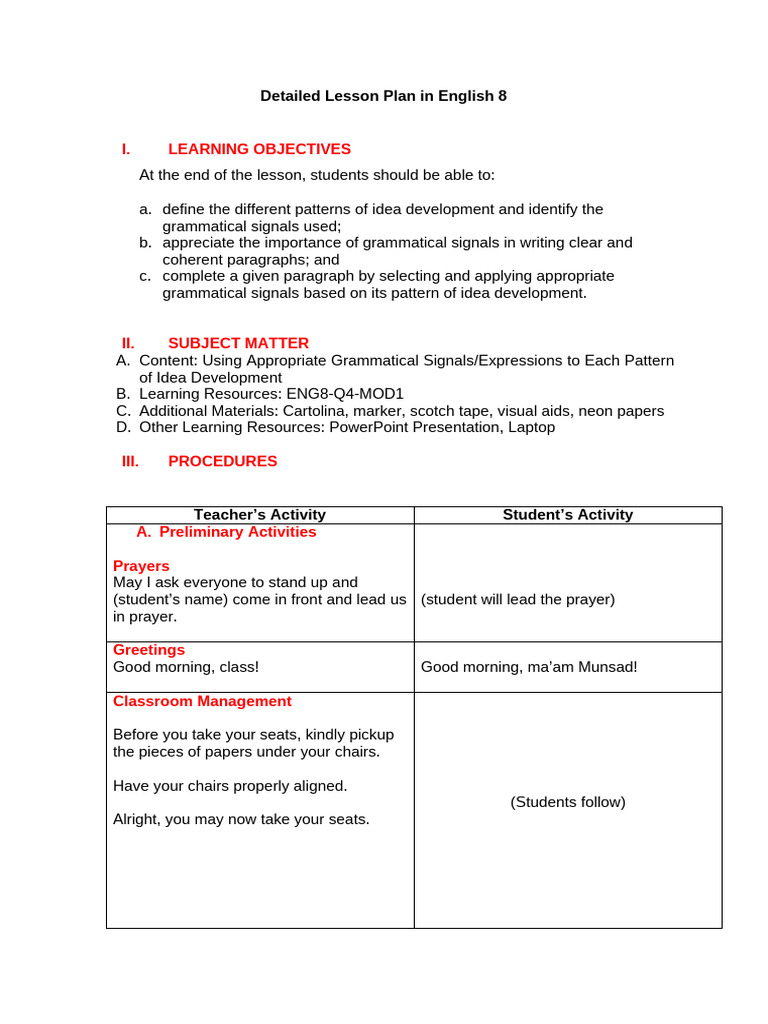 Detailed Lesson Plan in English 8

I. LEARNING OBJECTIVES

At the end of the lesson, students should be able to:

a. define the different patterns of idea development and identify the grammatical signals used;
b. appreciate the importance of grammatical signals in writing clear and coherent paragraphs; and
c. complete a given paragraph by selecting and applying appropriate grammatical signals based on its pattern of idea development.

II. SUBJECT MATTER
A. Content: Using Appropriate Grammatical Signals/Expressions to Each Pattern of Idea Development
B. Learning Resources: ENG8-Q4-MOD1
C. Additional Materials: Cartolina, marker, scotch tape, visual aids, neon papers
D. Other Learning Resources: PowerPoint Presentation, Laptop

III. PROCEDURES

| Teacher's Activity | Student's Activity |
|---|---|
| A. Preliminary Activities<br><br>Prayers<br>May I ask everyone to stand up and (student's name) come in front and lead us in prayer. | (student will lead the prayer) |
| Greetings<br>Good morning, class! | Good morning, ma'am Munsad! |
| Classroom Management<br><br>Before you take your seats, kindly pickup the pieces of papers under your chairs.<br><br>Have your chairs properly aligned.<br><br>Alright, you may now take your seats. | (Students follow) |